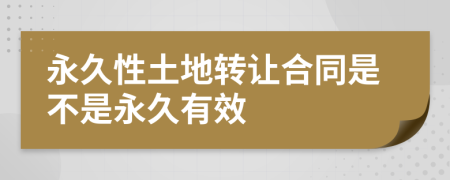 永久性土地转让合同是不是永久有效